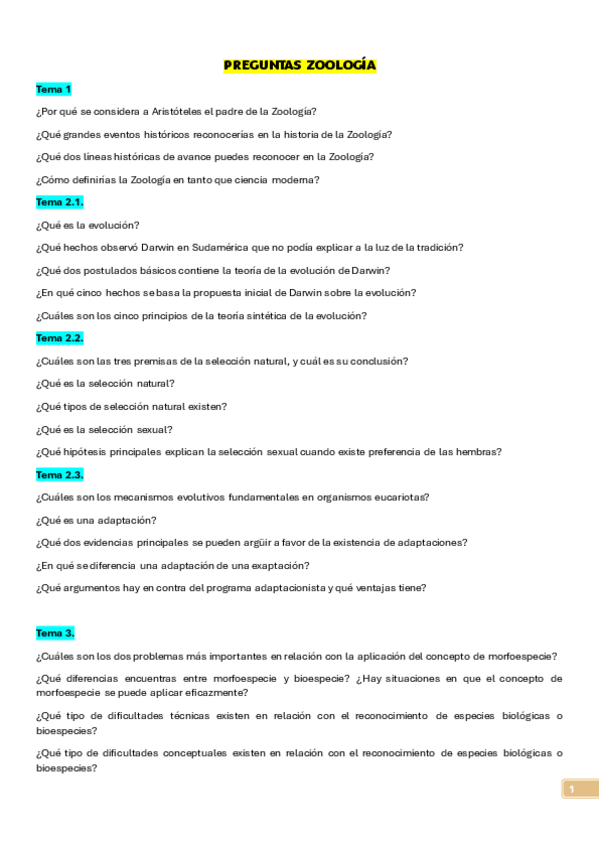 PREGUNTAS ZOOLOGÍA

Tema 1

¿Por qué se considera a Aristóteles el padre de la Zoología?

¿Qué grandes eventos históricos reconocerías en la historia de la Zoología?

¿Qué dos líneas históricas de avance puedes reconocer en la Zoología?

¿Cómo definirías la Zoología en tanto que ciencia moderna?

Tema 2.1.

¿Qué es la evolución?

¿Qué hechos observó Darwin en Sudamérica que no podía explicar a la luz de la tradición?

¿Qué dos postulados básicos contiene la teoría de la evolución de Darwin?

¿En qué cinco hechos se basa la propuesta inicial de Darwin sobre la evolución?

¿Cuáles son los cinco principios de la teoría sintética de la evolución?

Tema 2.2.

¿Cuáles son las tres premisas de la selección natural, y cuál es su conclusión?

¿Qué es la selección natural?

¿Qué tipos de selección natural existen?

¿Qué es la selección sexual?

¿Qué hipótesis principales explican la selección sexual cuando existe preferencia de las hembras?

Tema 2.3.

¿Cuáles son los mecanismos evolutivos fundamentales en organismos eucariotas?

¿Qué es una adaptación?

¿Qué dos evidencias principales se pueden argüir a favor de la existencia de adaptaciones?

¿En qué se diferencia una adaptación de una exaptación?

¿Qué argumentos hay en contra del programa adaptacionista y qué ventajas tiene?

Tema 3.

¿Cuáles son los dos problemas más importantes en relación con la aplicación del concepto de morfoespecie?

¿Qué diferencias encuentras entre morfoespecie y bioespecie? ¿Hay situaciones en que el concepto de morfoespecie se puede aplicar eficazmente?

¿Qué tipo de dificultades técnicas existen en relación con el reconocimiento de especies biológicas o bioespecies?

¿Qué tipo de dificultades conceptuales existen en relación con el reconocimiento de especies biológicas o bioespecies?

1